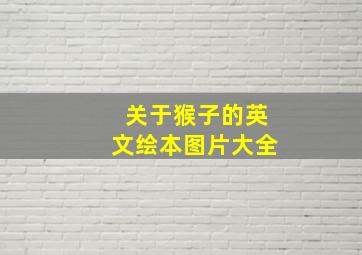 关于猴子的英文绘本图片大全